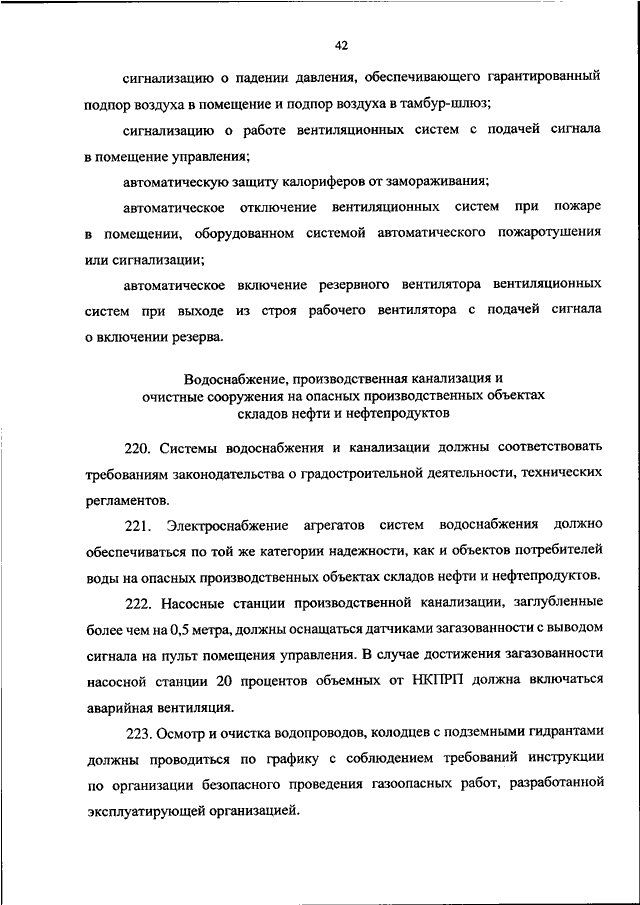 42

сигнализацию о падении давления, обеспечивающего гарантированный подпор воздуха в помещение и подпор воздуха в тамбур-шлюз;

сигнализацию о работе вентиляционных систем с подачей сигнала в помещение управления;

автоматическую защиту калориферов от замораживания;

автоматическое отключение вентиляционных систем при пожаре в помещении, оборудованном системой автоматического пожаротушения или сигнализации;

автоматическое включение резервного вентилятора вентиляционных систем при выходе из строя рабочего вентилятора с подачей сигнала о включении резерва.

Водоснабжение, производственная канализация и очистные сооружения на опасных производственных объектах складов нефти и нефтепродуктов

220. Системы водоснабжения и канализации должны соответствовать требованиям законодательства о градостроительной деятельности, технических регламентов.

221. Электроснабжение агрегатов систем водоснабжения должно обеспечиваться по той же категории надежности, как и объектов потребителей воды на опасных производственных объектах складов нефти и нефтепродуктов.

222. Насосные станции производственной канализации, заглубленные более чем на 0,5 метра, должны оснащаться датчиками загазованности с выводом сигнала на пульт помещения управления. В случае достижения загазованности насосной станции 20 процентов объемных от НКПРП должна включаться аварийная вентиляция.

223. Осмотр и очистка водопроводов, колодцев с подземными гидрантами должны проводиться по графику с соблюдением требований инструкции по организации безопасного проведения газоопасных работ, разработанной эксплуатирующей организацией.